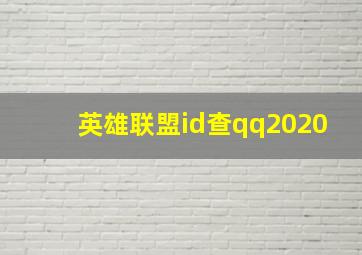 英雄联盟id查qq2020